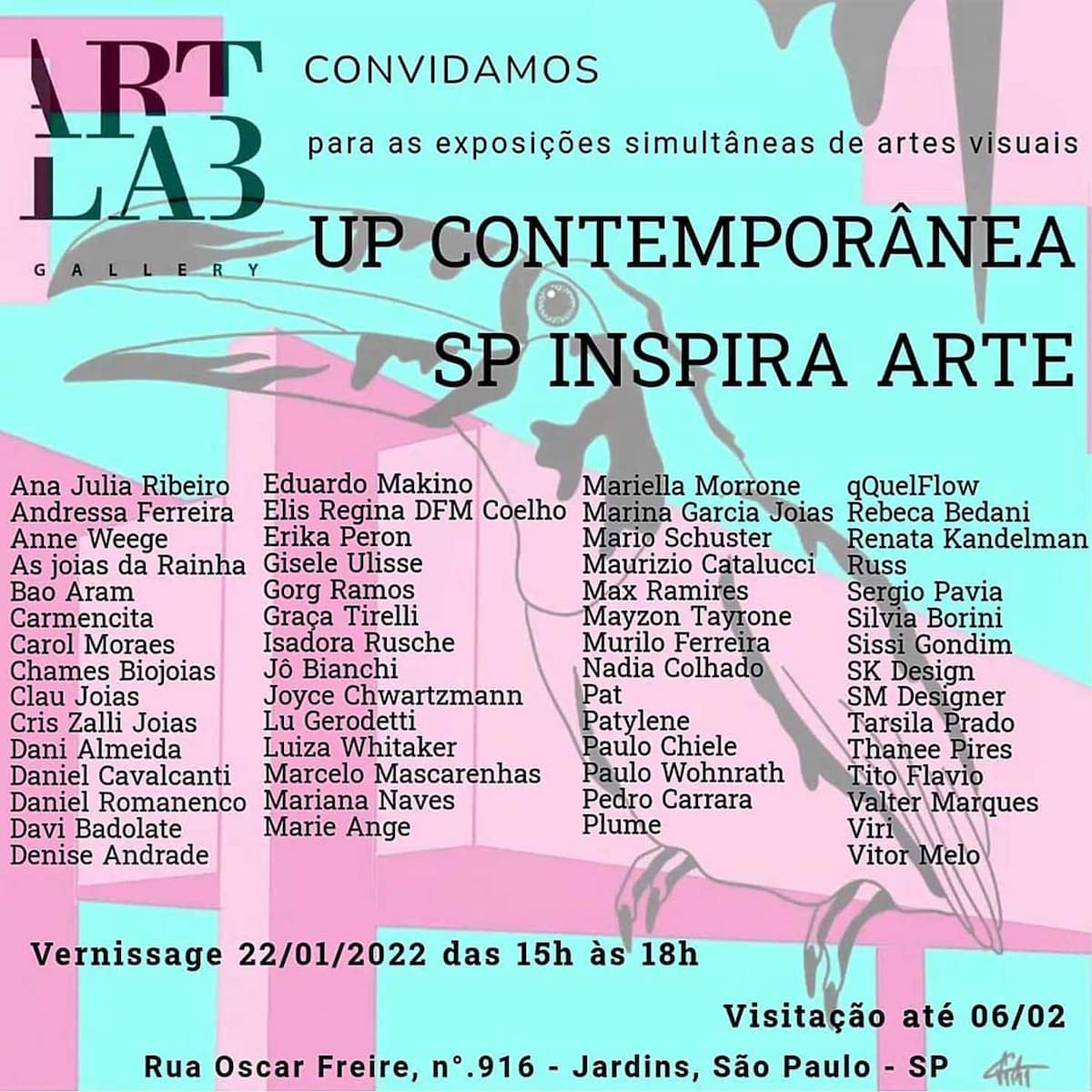 ART LAB GALLERY

CONVIDAMOS

para as exposições simultâneas de artes visuais

UP CONTEMPORÂNEA

SP INSPIRA ARTE

Ana Julia Ribeiro
Andressa Ferreira
Anne Weege
As joias da Rainha
Bao Aram
Carmencita
Carol Moraes
Chames Biojoias
Clau Joias
Cris Zalli Joias
Dani Almeida
Daniel Cavalcanti
Daniel Romanenco
Davi Badolate
Denise Andrade

Eduardo Makino
Elis Regina DFM Coelho
Erika Peron
Gisele Ulisse
Gorg Ramos
Graça Tirelli
Isadora Rusche
Jô Bianchi
Joyce Chwartzmann
Lu Gerodetti
Luiza Whitaker
Marcelo Mascarenhas
Mariana Naves
Marie Ange

Mariella Morrone
Marina Garcia Joias
Mario Schuster
Maurizio Catalucci
Max Ramires
Mayzon Tayrone
Murilo Ferreira
Nadia Colhado
Pat
Patylene
Paulo Chiele
Paulo Wohnrath
Pedro Carrara
Plume

qQuelFlow
Rebeca Bedani
Renata Kandelman
Russ
Sergio Pavia
Silvia Borini
Sissi Gondim
SK Design
SM Designer
Tarsila Prado
Thanee Pires
Tito Flavio
Valter Marques
Viri
Vitor Melo

Vernissage 22/01/2022 das 15h às 18h

Visitação até 06/02

Rua Oscar Freire, n°.916 - Jardins, São Paulo - SP